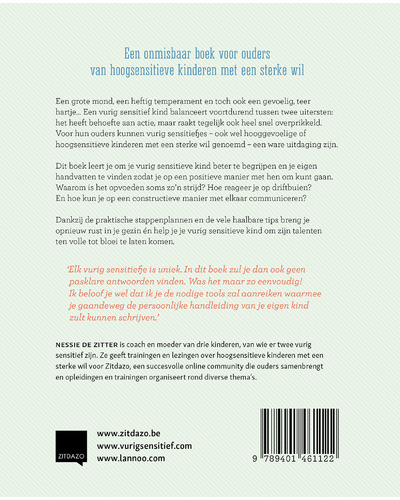 Een onmisbaar boek voor ouders van hoogsensitieve kinderen met een sterke wil

Een grote mond, een heftig temperament en toch ook een gevoelig, teer hartje... Een vurig sensitief kind balanceert voortdurend tussen twee uitersten: het heeft behoefte aan actie, maar raakt tegelijk ook heel snel overprikkeld. Voor hun ouders kunnen vurig sensitiefjes – ook wel hooggevoelige of hoogsensitieve kinderen met een sterke wil genoemd – een ware uitdaging zijn.

Dit boek leert je om je vurig sensitieve kind beter te begrijpen en je eigen handvatten te vinden zodat je op een positieve manier met hen om kunt gaan. Waarom is het opvoeden soms zo'n strijd? Hoe reageer je op driftbuien? En hoe kun je op een constructieve manier met elkaar communiceren?

Dankzij de praktische stappenplannen en de vele haalbare tips breng je opnieuw rust in je gezin én help je je vurig sensitieve kind om zijn talenten ten volle tot bloei te laten komen.

'Elk vurig sensitiefje is uniek. In dit boek zul je dan ook geen pasklare antwoorden vinden. Was het maar zo eenvoudig! Ik beloof je wel dat ik je de nodige tools zal aanreiken waarmee je gaandeweg de persoonlijke handleiding van je eigen kind zult kunnen schrijven.'

NESSIE DE ZITTER is coach en moeder van drie kinderen, van wie er twee vurig sensitief zijn. Ze geeft trainingen en lezingen over hoogsensitieve kinderen met een sterke wil voor Zitdazo, een succesvolle online community die ouders samenbrengt en opleidingen en trainingen organiseert rond diverse thema's.

ZITDAZO

www.zitdazo.be
www.vurigsensitief.com
www.lannoo.com

9 789401 461122